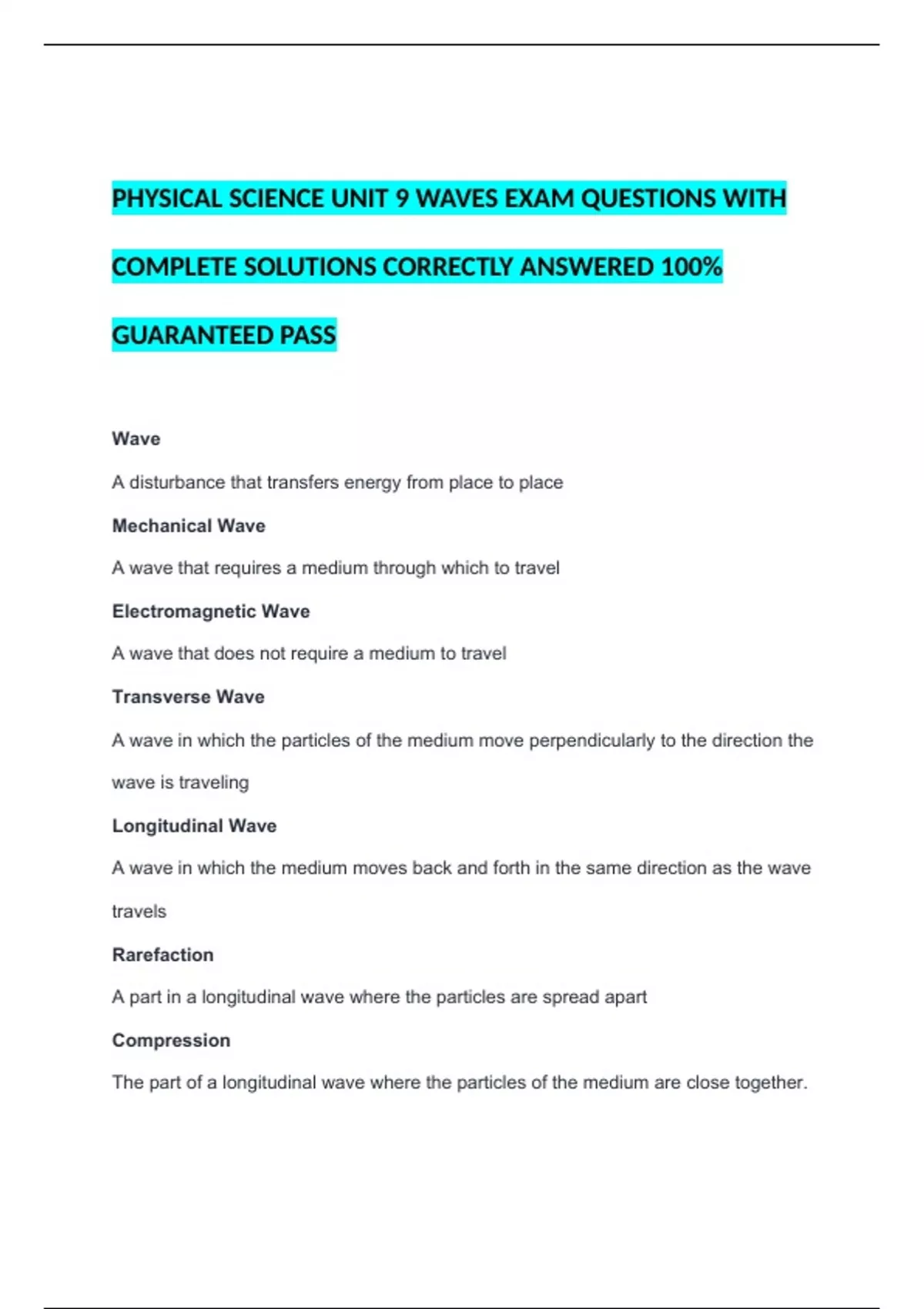 PHYSICAL SCIENCE UNIT 9 WAVES EXAM QUESTIONS WITH COMPLETE SOLUTIONS CORRECTLY ANSWERED 100% GUARANTEED PASS

Wave

A disturbance that transfers energy from place to place

Mechanical Wave

A wave that requires a medium through which to travel

Electromagnetic Wave

A wave that does not require a medium to travel

Transverse Wave

A wave in which the particles of the medium move perpendicularly to the direction the wave is traveling

Longitudinal Wave

A wave in which the medium moves back and forth in the same direction as the wave travels

Rarefaction

A part in a longitudinal wave where the particles are spread apart

Compression

The part of a longitudinal wave where the particles of the medium are close together.